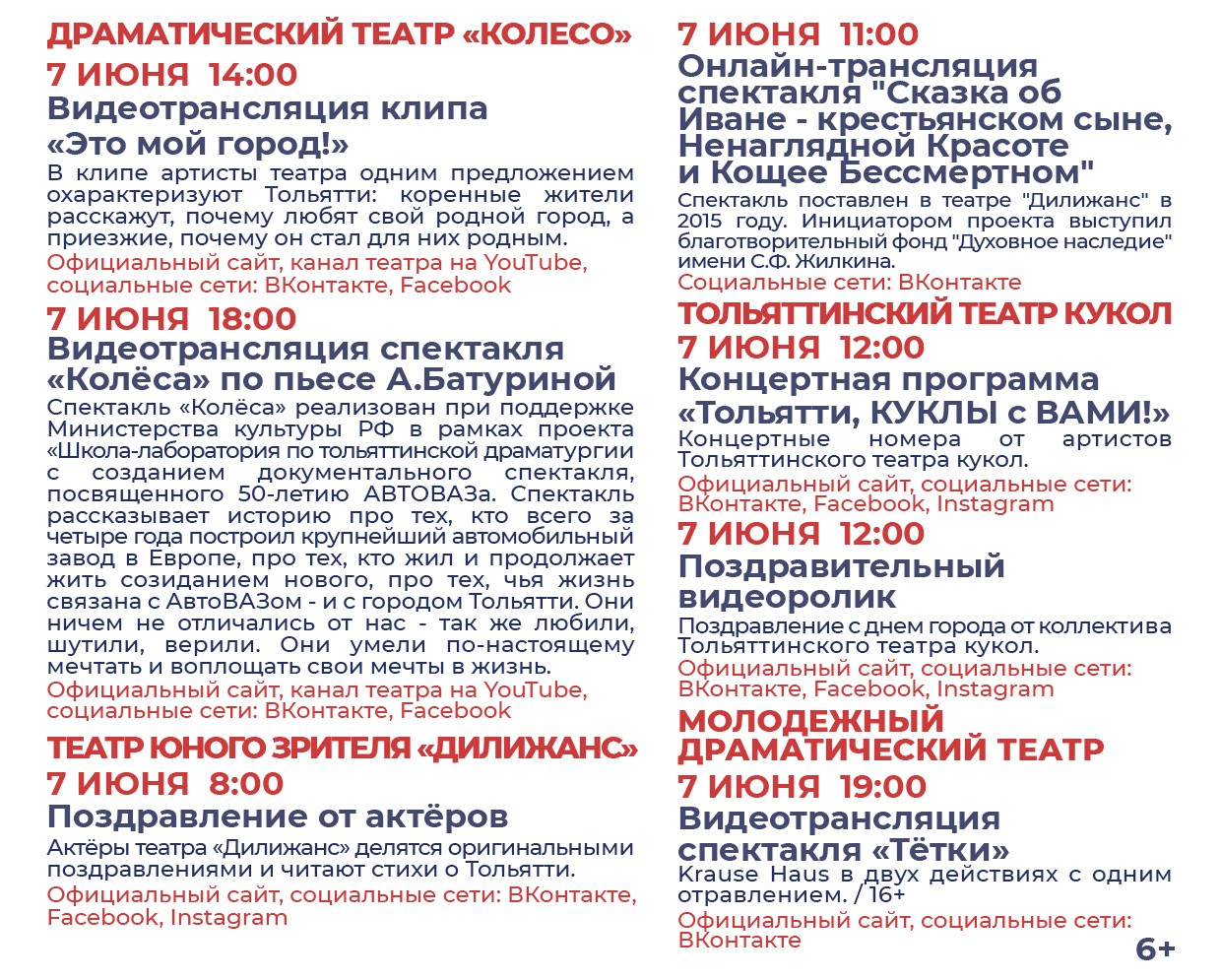 ДРАМАТИЧЕСКИЙ ТЕАТР «КОЛЕСО»

7 ИЮНЯ 14:00

Видеотрансляция клипа «Это мой город!»

В клипе артисты театра одним предложением охарактеризуют Тольятти: коренные жители расскажут, почему любят свой родной город, а приезжие, почему он стал для них родным.

Официальный сайт, канал театра на YouTube, социальные сети: ВКонтакте, Facebook

7 ИЮНЯ 18:00

Видеотрансляция спектакля «Колёса» по пьесе А.Батуриной

Спектакль «Колёса» реализован при поддержке Министерства культуры РФ в рамках проекта «Школа-лаборатория по тольяттинской драматургии с созданием документального спектакля, посвященного 50-летию АВТОВАЗа. Спектакль рассказывает историю про тех, кто всего за четыре года построил крупнейший автомобильный завод в Европе, про тех, кто жил и продолжает жить созиданием нового, про тех, чья жизнь связана с АвтоВАЗом - и с городом Тольятти. Они ничем не отличались от нас - так же любили, шутили, верили. Они умели по-настоящему мечтать и воплощать свои мечты в жизнь.

Официальный сайт, канал театра на YouTube, социальные сети: ВКонтакте, Facebook

ТЕАТР ЮНОГО ЗРИТЕЛЯ «ДИЛИЖАНС»

7 ИЮНЯ 8:00

Поздравление от актёров

Актёры театра «Дилижанс» делятся оригинальными поздравлениями и читают стихи о Тольятти.

Официальный сайт, социальные сети: ВКонтакте, Facebook, Instagram

7 ИЮНЯ 11:00

Онлайн-трансляция спектакля "Сказка об Иване - крестьянском сыне, Ненаглядной Красоте и Кощее Бессмертном"

Спектакль поставлен в театре "Дилижанс" в 2015 году. Инициатором проекта выступил благотворительный фонд "Духовное наследие" имени С.Ф. Жилкина.

Социальные сети: ВКонтакте

ТОЛЬЯТТИНСКИЙ ТЕАТР КУКОЛ

7 ИЮНЯ 12:00

Концертная программа «Тольятти, КУКЛЫ с ВАМИ!»

Концертные номера от артистов Тольяттинского театра кукол.

Официальный сайт, социальные сети: ВКонтакте, Facebook, Instagram

7 ИЮНЯ 12:00

Поздравительный видеоролик

Поздравление с днем города от коллектива Тольяттинского театра кукол.

Официальный сайт, социальные сети: ВКонтакте, Facebook, Instagram

МОЛОДЕЖНЫЙ ДРАМАТИЧЕСКИЙ ТЕАТР

7 ИЮНЯ 19:00

Видеотрансляция спектакля «Тётки»

Krause Haus в двух действиях с одним отравлением. / 16+

Официальный сайт, социальные сети: ВКонтакте

6+